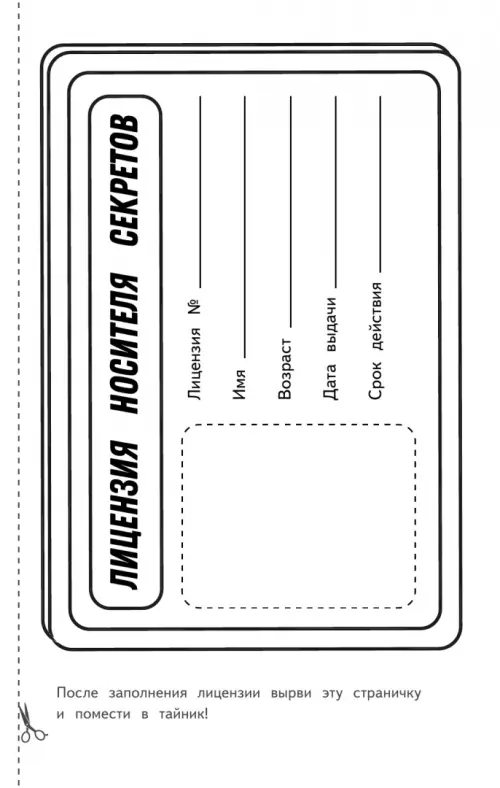 ЛИЦЕНЗИЯ НОСИТЕЛЯ СЕКРЕТОВ

Лицензия № ____

Имя ____

Возраст ____

Дата выдачи ____

Срок действия ____

После заполнения лицензии вырви эту страничку и помести в тайник!